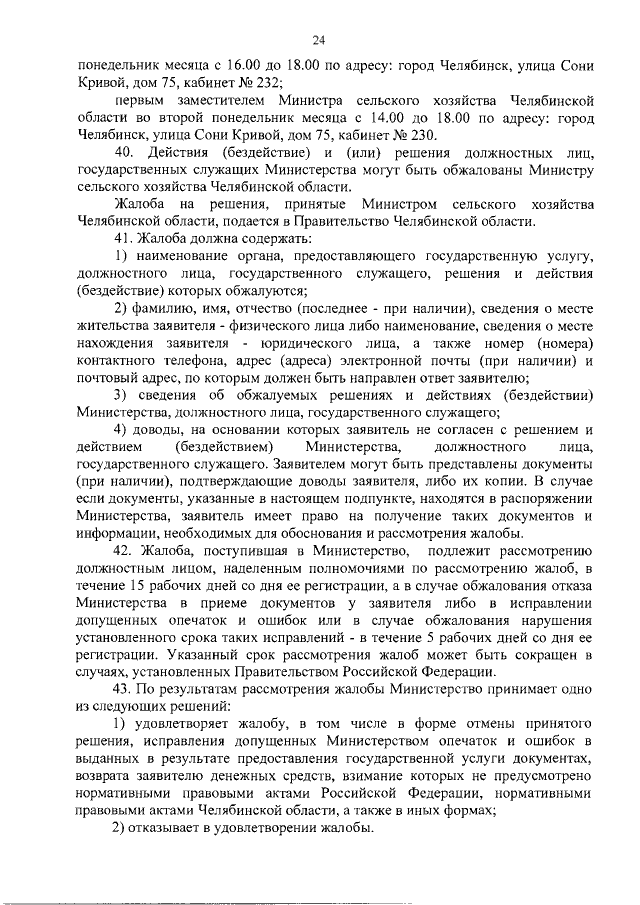 24

понедельник месяца с 16.00 до 18.00 по адресу: город Челябинск, улица Сони Кривой, дом 75, кабинет № 232;

первым заместителем Министра сельского хозяйства Челябинской области во второй понедельник месяца с 14.00 до 18.00 по адресу: город Челябинск, улица Сони Кривой, дом 75, кабинет № 230.

40. Действия (бездействие) и (или) решения должностных лиц, государственных служащих Министерства могут быть обжалованы Министру сельского хозяйства Челябинской области.

Жалоба на решения, принятые Министром сельского хозяйства Челябинской области, подается в Правительство Челябинской области.

41. Жалоба должна содержать:

1) наименование органа, предоставляющего государственную услугу, должностного лица, государственного служащего, решения и действия (бездействие) которых обжалуются;

2) фамилию, имя, отчество (последнее - при наличии), сведения о месте жительства заявителя - физического лица либо наименование, сведения о месте нахождения заявителя - юридического лица, а также номер (номера) контактного телефона, адрес (адреса) электронной почты (при наличии) и почтовый адрес, по которым должен быть направлен ответ заявителю;

3) сведения об обжалуемых решениях и действиях (бездействии) Министерства, должностного лица, государственного служащего;

4) доводы, на основании которых заявитель не согласен с решением и действием (бездействием) Министерства, должностного лица, государственного служащего. Заявителем могут быть представлены документы (при наличии), подтверждающие доводы заявителя, либо их копии. В случае если документы, указанные в настоящем подпункте, находятся в распоряжении Министерства, заявитель имеет право на получение таких документов и информации, необходимых для обоснования и рассмотрения жалобы.

42. Жалоба, поступившая в Министерство, подлежит рассмотрению должностным лицом, наделенным полномочиями по рассмотрению жалоб, в течение 15 рабочих дней со дня ее регистрации, а в случае обжалования отказа Министерства в приеме документов у заявителя либо в исправлении допущенных опечаток и ошибок или в случае обжалования нарушения установленного срока таких исправлений - в течение 5 рабочих дней со дня ее регистрации. Указанный срок рассмотрения жалоб может быть сокращен в случаях, установленных Правительством Российской Федерации.

43. По результатам рассмотрения жалобы Министерство принимает одно из следующих решений:

1) удовлетворяет жалобу, в том числе в форме отмены принятого решения, исправления допущенных Министерством опечаток и ошибок в выданных в результате предоставления государственной услуги документах, возврата заявителю денежных средств, взимание которых не предусмотрено нормативными правовыми актами Российской Федерации, нормативными правовыми актами Челябинской области, а также в иных формах;

2) отказывает в удовлетворении жалобы.